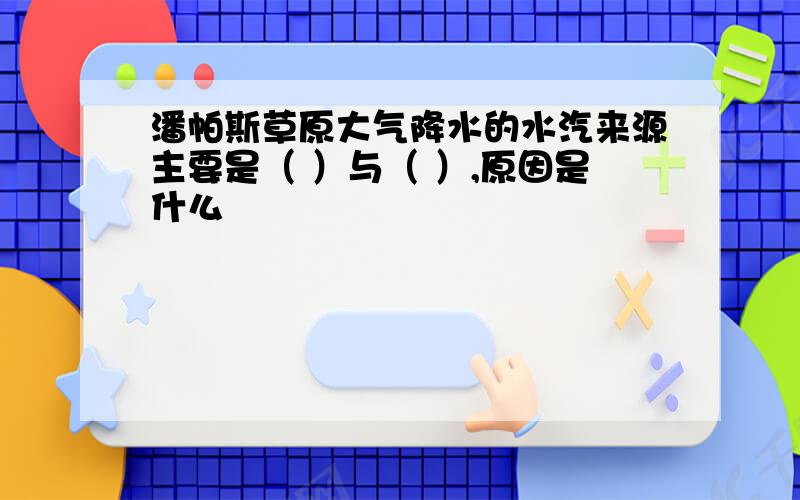 潘帕斯草原大气降水的水汽来源主要是（ ）与（ ）,原因是什么